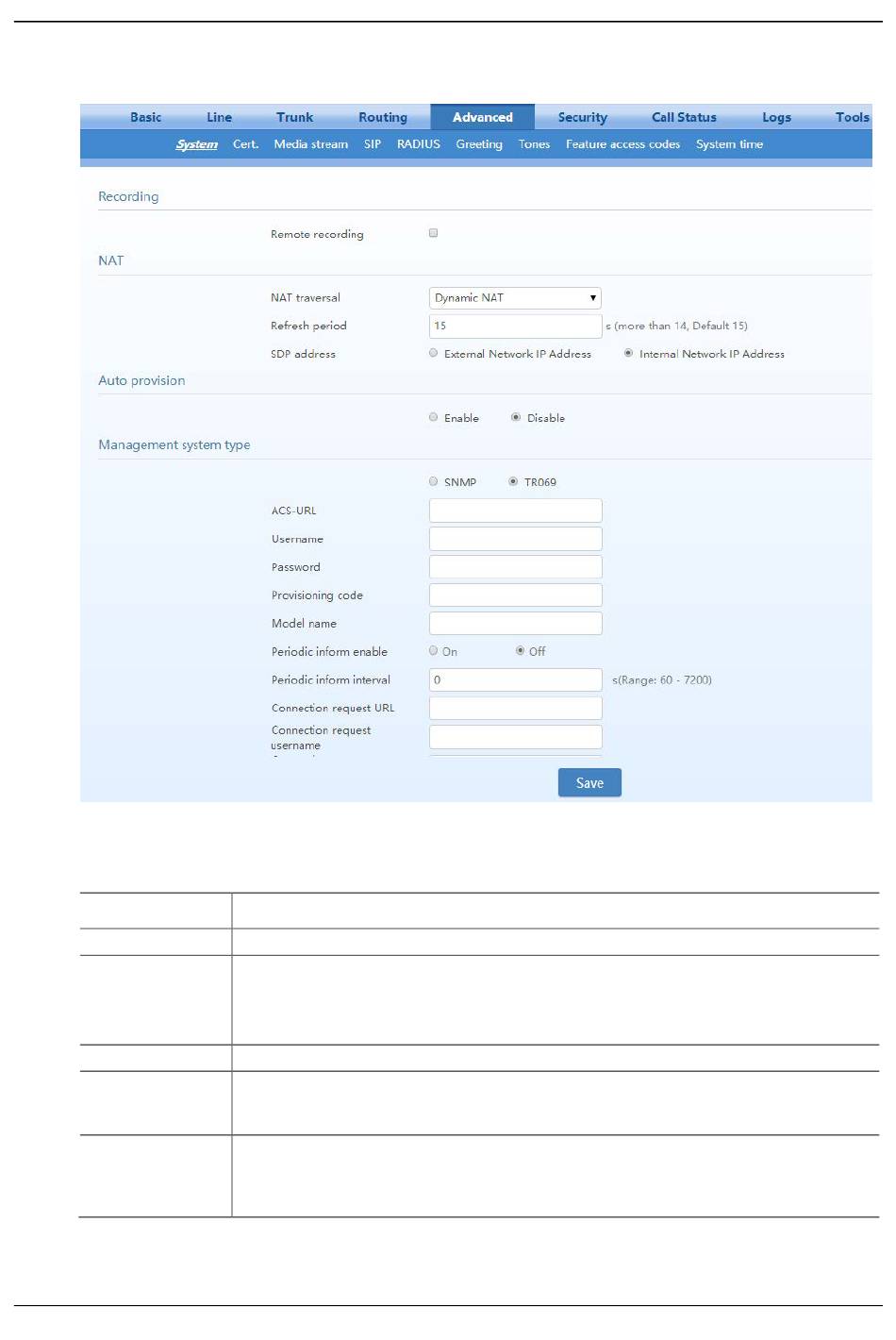 Basic Line Trunk Routing Advanced Security Call Status Logs Tools

System Cert. Media stream SIP RADIUS Greeting Tones Feature access codes System time

Recording

Remote recording

NAT

NAT traversal Dynamic NAT

Refresh period 15 s (more than 14, Default 15)

SDP address External Network IP Address Internal Network IP Address

Auto provision

Enable Disable

Management system type

SNMP TR069

ACS-URL

Username

Password

Provisioning code

Model name

Periodic inform enable On Off

Periodic inform interval 0 s(Range: 60 - 7200)

Connection request URL

Connection request username

Save